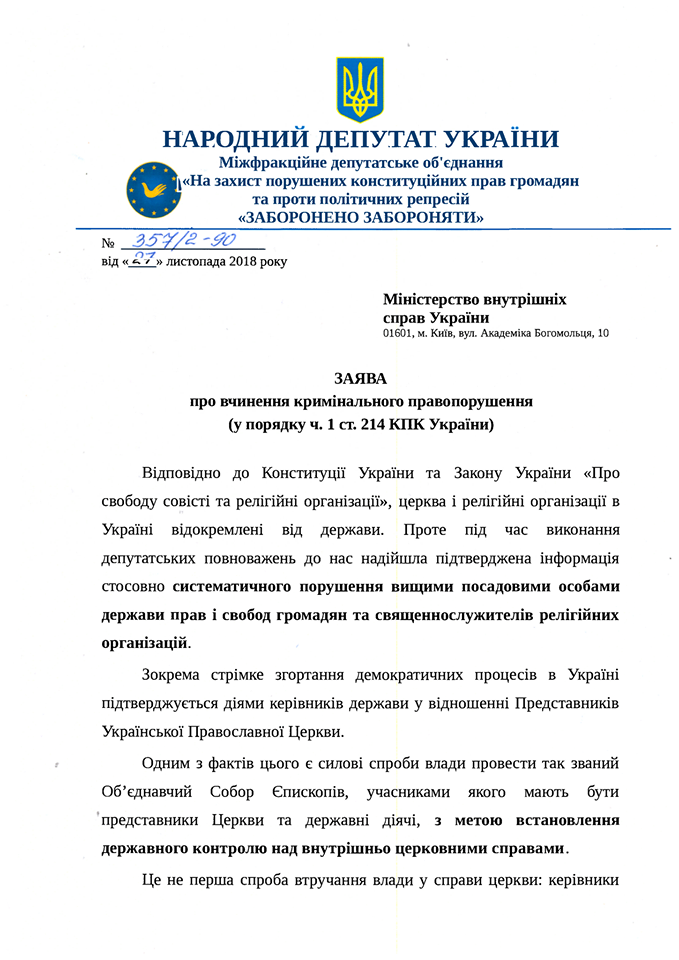 НАРОДНИЙ ДЕПУТАТ УКРАЇНИ
Міжфракційне депутатське об'єднання
«На захист порушених конституційних прав громадян
та проти політичних репресій
«ЗАБОРОНЕНО ЗАБОРОНЯТИ»

№ 357/2-90
від «27» листопада 2018 року

Міністерство внутрішніх справ України
01601, м. Київ, вул. Академіка Богомольця, 10

ЗАЯВА
про вчинення кримінального правопорушення
(у порядку ч. 1 ст. 214 КПК України)

Відповідно до Конституції України та Закону України «Про свободу совісті та релігійні організації», церква і релігійні організації в Україні відокремлені від держави. Проте під час виконання депутатських повноважень до нас надійшла підтверджена інформація стосовно систематичного порушення вищими посадовими особами держави прав і свобод громадян та священнослужителів релігійних організацій.

Зокрема стрімке згортання демократичних процесів в Україні підтверджується діями керівників держави у відношенні Представників Української Православної Церкви.

Одним з фактів цього є силові спроби влади провести так званий Об'єднавчий Собор Єпископів, учасниками якого мають бути представники Церкви та державні діячі, з метою встановлення державного контролю над внутрішньо церковними справами.

Це не перша спроба втручання влади у справи церкви: керівники